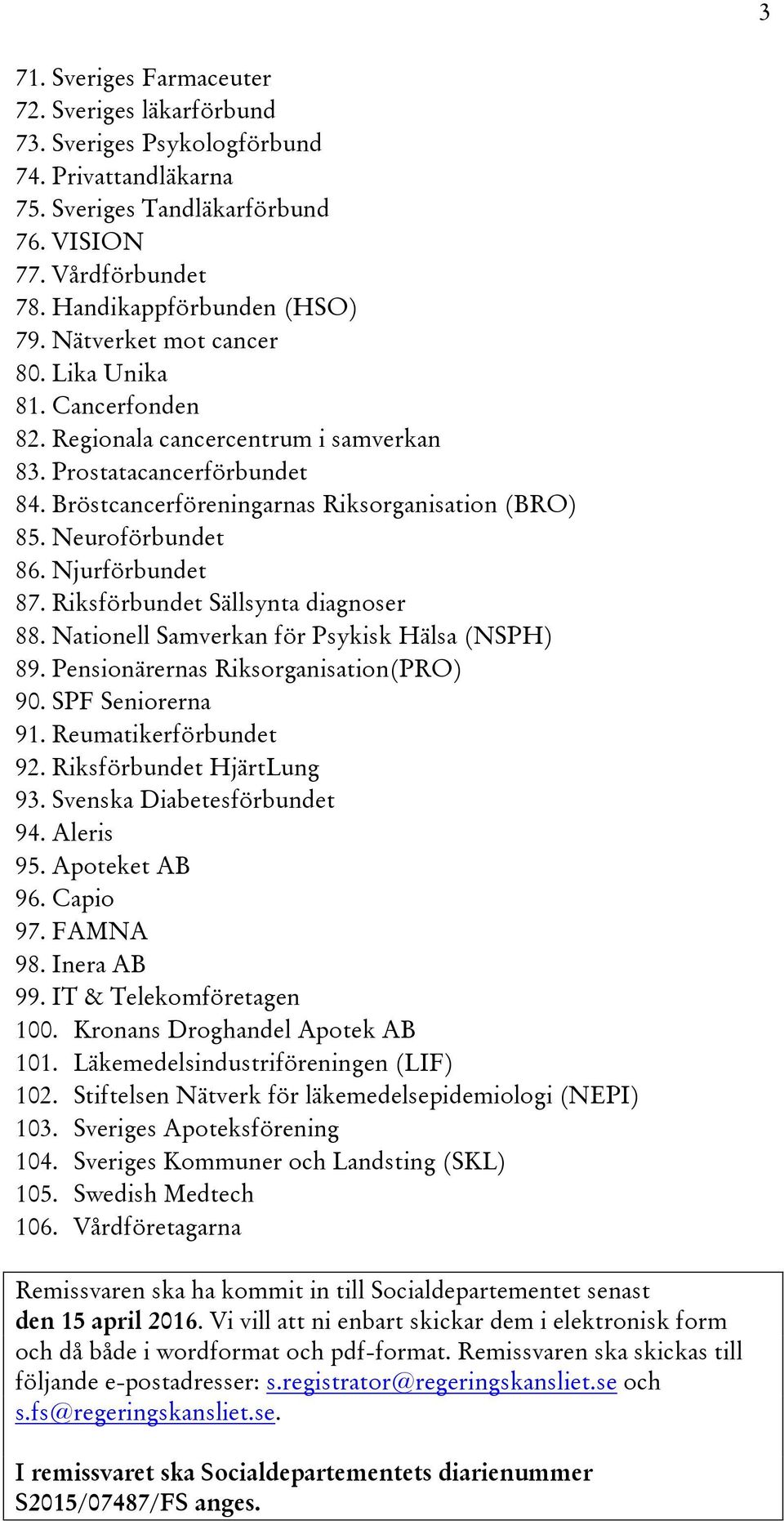 3

71. Sveriges Farmaceuter
72. Sveriges läkarförbund
73. Sveriges Psykologförbund
74. Privattandläkarna
75. Sveriges Tandläkarförbund
76. VISION
77. Vårdförbundet
78. Handikappförbunden (HSO)
79. Nätverket mot cancer
80. Lika Unika
81. Cancerfonden
82. Regionala cancercentrum i samverkan
83. Prostatacancerförbundet
84. Bröstcancerföreningarnas Riksorganisation (BRO)
85. Neuroförbundet
86. Njurförbundet
87. Riksförbundet Sällsynta diagnoser
88. Nationell Samverkan för Psykisk Hälsa (NSPH)
89. Pensionärernas Riksorganisation(PRO)
90. SPF Seniorerna
91. Reumatikerförbundet
92. Riksförbundet HjärtLung
93. Svenska Diabetesförbundet
94. Aleris
95. Apoteket AB
96. Capio
97. FAMNA
98. Inera AB
99. IT & Telekomföretagen
100. Kronans Droghandel Apotek AB
101. Läkemedelsindustriföreningen (LIF)
102. Stiftelsen Nätverk för läkemedelsepidemiologi (NEPI)
103. Sveriges Apoteksförening
104. Sveriges Kommuner och Landsting (SKL)
105. Swedish Medtech
106. Vårdföretagarna

Remissvaren ska ha kommit in till Socialdepartementet senast den 15 april 2016. Vi vill att ni enbart skickar dem i elektronisk form och då både i wordformat och pdf-format. Remissvaren ska skickas till följande e-postadresser: s.registrator@regeringskansliet.se och s.fs@regeringskansliet.se.

I remissvaret ska Socialdepartementets diarienummer S2015/07487/FS anges.